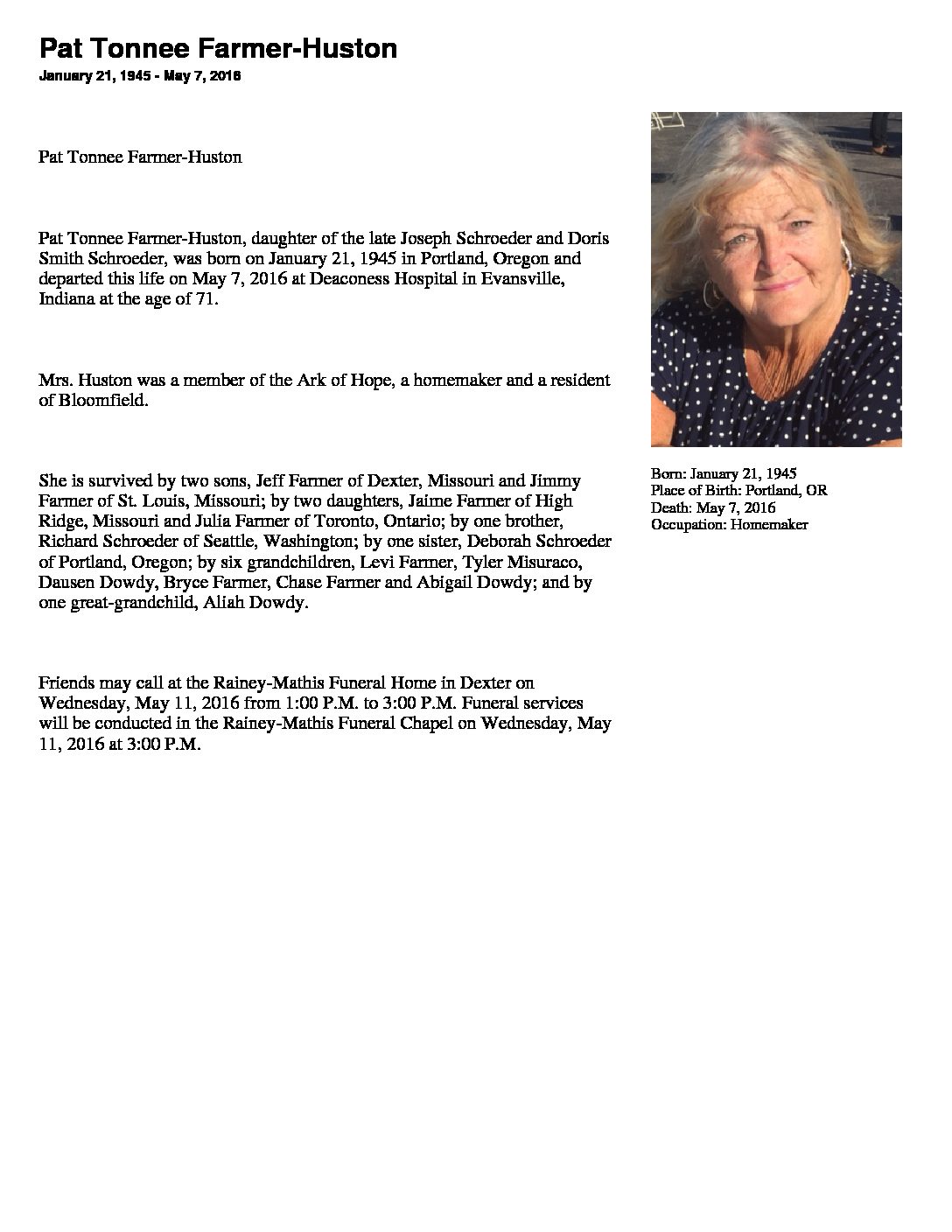 Pat Tonnee Farmer-Huston
January 21, 1945 - May 7, 2016

Pat Tonnee Farmer-Huston

Pat Tonnee Farmer-Huston, daughter of the late Joseph Schroeder and Doris Smith Schroeder, was born on January 21, 1945 in Portland, Oregon and departed this life on May 7, 2016 at Deaconess Hospital in Evansville, Indiana at the age of 71.

Mrs. Huston was a member of the Ark of Hope, a homemaker and a resident of Bloomfield.

She is survived by two sons, Jeff Farmer of Dexter, Missouri and Jimmy Farmer of St. Louis, Missouri; by two daughters, Jaime Farmer of High Ridge, Missouri and Julia Farmer of Toronto, Ontario; by one brother, Richard Schroeder of Seattle, Washington; by one sister, Deborah Schroeder of Portland, Oregon; by six grandchildren, Levi Farmer, Tyler Misuraco, Dausen Dowdy, Bryce Farmer, Chase Farmer and Abigail Dowdy; and by one great-grandchild, Aliah Dowdy.

Friends may call at the Rainey-Mathis Funeral Home in Dexter on Wednesday, May 11, 2016 from 1:00 P.M. to 3:00 P.M. Funeral services will be conducted in the Rainey-Mathis Funeral Chapel on Wednesday, May 11, 2016 at 3:00 P.M.

Born: January 21, 1945
Place of Birth: Portland, OR
Death: May 7, 2016
Occupation: Homemaker